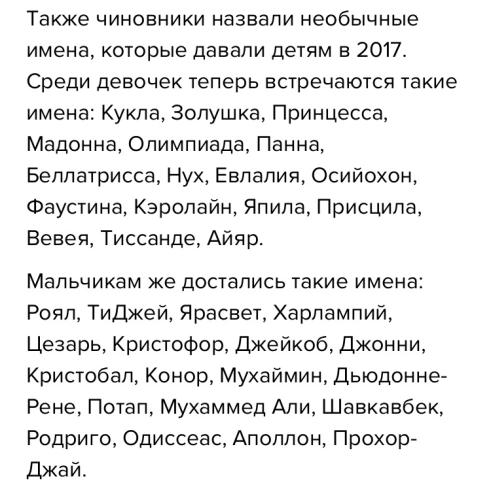 Также чиновники назвали необычные имена, которые давали детям в 2017. Среди девочек теперь встречаются такие имена: Кукла, Золушка, Принцесса, Мадонна, Олимпиада, Панна, Беллатрисса, Нух, Евлалия, Осийохон, Фаустина, Кэролайн, Япила, Присцила, Вевея, Тиссанде, Айяр.

Мальчикам же достались такие имена: Роял, ТиДжей, Ярасвет, Харлампий, Цезарь, Кристофор, Джейкоб, Джонни, Кристобал, Конор, Мухаймин, Дьюдонне-Рене, Потап, Мухаммед Али, Шавкавбек, Родриго, Одиссеас, Аполлон, Прохор-Джай.